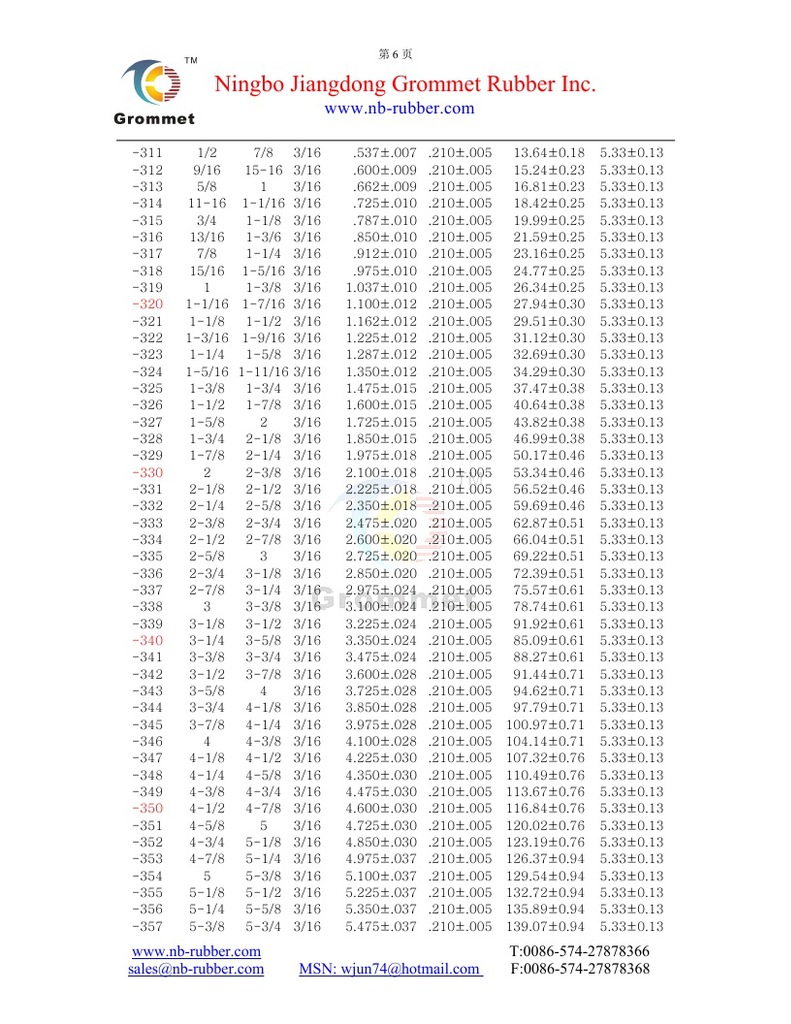 第 6 页

TM

Grommet

Ningbo Jiangdong Grommet Rubber Inc.

www.nb-rubber.com

| | | | | | | | |
|---|---|---|---|---|---|---|---|
| -311 | 1/2 | 7/8 | 3/16 | .537±.007 | .210±.005 | 13.64±0.18 | 5.33±0.13 |
| -312 | 9/16 | 15-16 | 3/16 | .600±.009 | .210±.005 | 15.24±0.23 | 5.33±0.13 |
| -313 | 5/8 | 1 | 3/16 | .662±.009 | .210±.005 | 16.81±0.23 | 5.33±0.13 |
| -314 | 11-16 | 1-1/16 | 3/16 | .725±.010 | .210±.005 | 18.42±0.25 | 5.33±0.13 |
| -315 | 3/4 | 1-1/8 | 3/16 | .787±.010 | .210±.005 | 19.99±0.25 | 5.33±0.13 |
| -316 | 13/16 | 1-3/6 | 3/16 | .850±.010 | .210±.005 | 21.59±0.25 | 5.33±0.13 |
| -317 | 7/8 | 1-1/4 | 3/16 | .912±.010 | .210±.005 | 23.16±0.25 | 5.33±0.13 |
| -318 | 15/16 | 1-5/16 | 3/16 | .975±.010 | .210±.005 | 24.77±0.25 | 5.33±0.13 |
| -319 | 1 | 1-3/8 | 3/16 | 1.037±.010 | .210±.005 | 26.34±0.25 | 5.33±0.13 |
| -320 | 1-1/16 | 1-7/16 | 3/16 | 1.100±.012 | .210±.005 | 27.94±0.30 | 5.33±0.13 |
| -321 | 1-1/8 | 1-1/2 | 3/16 | 1.162±.012 | .210±.005 | 29.51±0.30 | 5.33±0.13 |
| -322 | 1-3/16 | 1-9/16 | 3/16 | 1.225±.012 | .210±.005 | 31.12±0.30 | 5.33±0.13 |
| -323 | 1-1/4 | 1-5/8 | 3/16 | 1.287±.012 | .210±.005 | 32.69±0.30 | 5.33±0.13 |
| -324 | 1-5/16 | 1-11/16 | 3/16 | 1.350±.012 | .210±.005 | 34.29±0.30 | 5.33±0.13 |
| -325 | 1-3/8 | 1-3/4 | 3/16 | 1.475±.015 | .210±.005 | 37.47±0.38 | 5.33±0.13 |
| -326 | 1-1/2 | 1-7/8 | 3/16 | 1.600±.015 | .210±.005 | 40.64±0.38 | 5.33±0.13 |
| -327 | 1-5/8 | 2 | 3/16 | 1.725±.015 | .210±.005 | 43.82±0.38 | 5.33±0.13 |
| -328 | 1-3/4 | 2-1/8 | 3/16 | 1.850±.015 | .210±.005 | 46.99±0.38 | 5.33±0.13 |
| -329 | 1-7/8 | 2-1/4 | 3/16 | 1.975±.018 | .210±.005 | 50.17±0.46 | 5.33±0.13 |
| -330 | 2 | 2-3/8 | 3/16 | 2.100±.018 | .210±.005 | 53.34±0.46 | 5.33±0.13 |
| -331 | 2-1/8 | 2-1/2 | 3/16 | 2.225±.018 | .210±.005 | 56.52±0.46 | 5.33±0.13 |
| -332 | 2-1/4 | 2-5/8 | 3/16 | 2.350±.018 | .210±.005 | 59.69±0.46 | 5.33±0.13 |
| -333 | 2-3/8 | 2-3/4 | 3/16 | 2.475±.020 | .210±.005 | 62.87±0.51 | 5.33±0.13 |
| -334 | 2-1/2 | 2-7/8 | 3/16 | 2.600±.020 | .210±.005 | 66.04±0.51 | 5.33±0.13 |
| -335 | 2-5/8 | 3 | 3/16 | 2.725±.020 | .210±.005 | 69.22±0.51 | 5.33±0.13 |
| -336 | 2-3/4 | 3-1/8 | 3/16 | 2.850±.020 | .210±.005 | 72.39±0.51 | 5.33±0.13 |
| -337 | 2-7/8 | 3-1/4 | 3/16 | 2.975±.024 | .210±.005 | 75.57±0.61 | 5.33±0.13 |
| -338 | 3 | 3-3/8 | 3/16 | 3.100±.024 | .210±.005 | 78.74±0.61 | 5.33±0.13 |
| -339 | 3-1/8 | 3-1/2 | 3/16 | 3.225±.024 | .210±.005 | 91.92±0.61 | 5.33±0.13 |
| -340 | 3-1/4 | 3-5/8 | 3/16 | 3.350±.024 | .210±.005 | 85.09±0.61 | 5.33±0.13 |
| -341 | 3-3/8 | 3-3/4 | 3/16 | 3.475±.024 | .210±.005 | 88.27±0.61 | 5.33±0.13 |
| -342 | 3-1/2 | 3-7/8 | 3/16 | 3.600±.028 | .210±.005 | 91.44±0.71 | 5.33±0.13 |
| -343 | 3-5/8 | 4 | 3/16 | 3.725±.028 | .210±.005 | 94.62±0.71 | 5.33±0.13 |
| -344 | 3-3/4 | 4-1/8 | 3/16 | 3.850±.028 | .210±.005 | 97.79±0.71 | 5.33±0.13 |
| -345 | 3-7/8 | 4-1/4 | 3/16 | 3.975±.028 | .210±.005 | 100.97±0.71 | 5.33±0.13 |
| -346 | 4 | 4-3/8 | 3/16 | 4.100±.028 | .210±.005 | 104.14±0.71 | 5.33±0.13 |
| -347 | 4-1/8 | 4-1/2 | 3/16 | 4.225±.030 | .210±.005 | 107.32±0.76 | 5.33±0.13 |
| -348 | 4-1/4 | 4-5/8 | 3/16 | 4.350±.030 | .210±.005 | 110.49±0.76 | 5.33±0.13 |
| -349 | 4-3/8 | 4-3/4 | 3/16 | 4.475±.030 | .210±.005 | 113.67±0.76 | 5.33±0.13 |
| -350 | 4-1/2 | 4-7/8 | 3/16 | 4.600±.030 | .210±.005 | 116.84±0.76 | 5.33±0.13 |
| -351 | 4-5/8 | 5 | 3/16 | 4.725±.030 | .210±.005 | 120.02±0.76 | 5.33±0.13 |
| -352 | 4-3/4 | 5-1/8 | 3/16 | 4.850±.030 | .210±.005 | 123.19±0.76 | 5.33±0.13 |
| -353 | 4-7/8 | 5-1/4 | 3/16 | 4.975±.037 | .210±.005 | 126.37±0.94 | 5.33±0.13 |
| -354 | 5 | 5-3/8 | 3/16 | 5.100±.037 | .210±.005 | 129.54±0.94 | 5.33±0.13 |
| -355 | 5-1/8 | 5-1/2 | 3/16 | 5.225±.037 | .210±.005 | 132.72±0.94 | 5.33±0.13 |
| -356 | 5-1/4 | 5-5/8 | 3/16 | 5.350±.037 | .210±.005 | 135.89±0.94 | 5.33±0.13 |
| -357 | 5-3/8 | 5-3/4 | 3/16 | 5.475±.037 | .210±.005 | 139.07±0.94 | 5.33±0.13 |

www.nb-rubber.com
sales@nb-rubber.com MSN: wjun74@hotmail.com
T:0086-574-27878366
F:0086-574-27878368